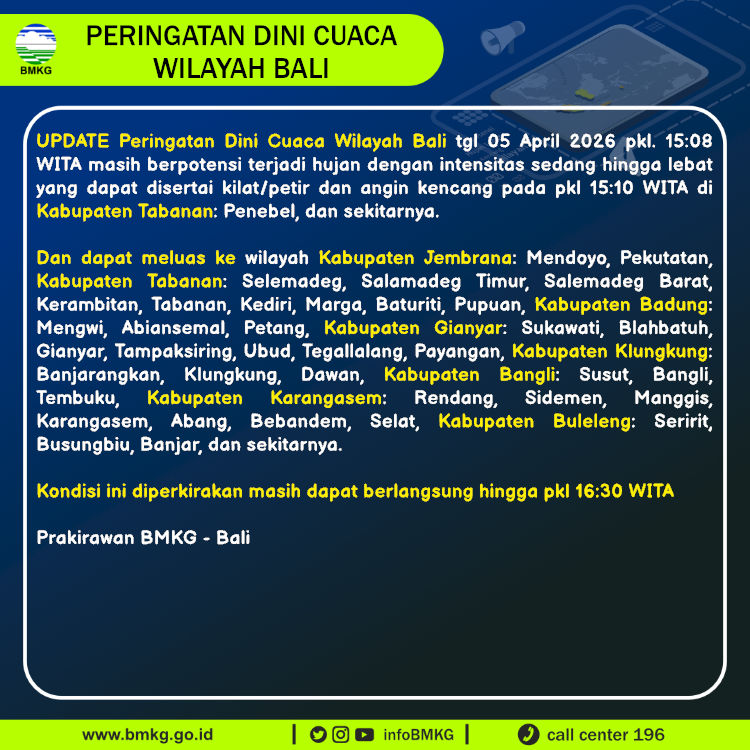 BMKG

PERINGATAN DINI CUACA
WILAYAH BALI

UPDATE Peringatan Dini Cuaca Wilayah Bali tgl 05 April 2026 pkl. 15:08 WITA masih berpotensi terjadi hujan dengan intensitas sedang hingga lebat yang dapat disertai kilat/petir dan angin kencang pada pkl 15:10 WITA di Kabupaten Tabanan: Penebel, dan sekitarnya.

Dan dapat meluas ke wilayah Kabupaten Jembrana: Mendoyo, Pekutatan, Kabupaten Tabanan: Selemadeg, Salamadeg Timur, Salemadeg Barat, Kerambitan, Tabanan, Kediri, Marga, Baturiti, Pupuan, Kabupaten Badung: Mengwi, Abiansemal, Petang, Kabupaten Gianyar: Sukawati, Blahbatuh, Gianyar, Tampaksiring, Ubud, Tegallalang, Payangan, Kabupaten Klungkung: Banjarangkan, Klungkung, Dawan, Kabupaten Bangli: Susut, Bangli, Tembuku, Kabupaten Karangasem: Rendang, Sidemen, Manggis, Karangasem, Abang, Bebandem, Selat, Kabupaten Buleleng: Seririt, Busungbiu, Banjar, dan sekitarnya.

Kondisi ini diperkirakan masih dapat berlangsung hingga pkl 16:30 WITA

Prakirawan BMKG - Bali

www.bmkg.go.id | infoBMKG | call center 196